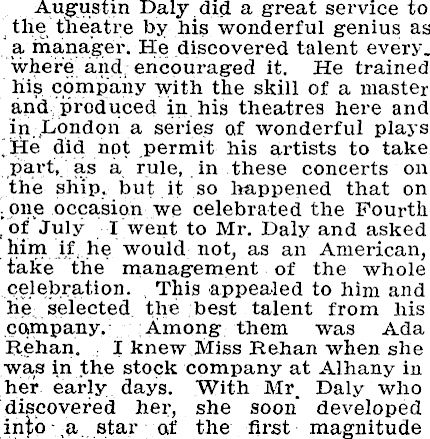 Augustin Daly did a great service to the theatre by his wonderful genius as a manager. He discovered talent everywhere and encouraged it. He trained his company with the skill of a master and produced in his theatres here and in London a series of wonderful plays He did not permit his artists to take part, as a rule, in these concerts on the ship, but it so happened that on one occasion we celebrated the Fourth of July I went to Mr. Daly and asked him if he would not, as an American, take the management of the whole celebration. This appealed to him and he selected the best talent from his company. Among them was Ada Rehan. I knew Miss Rehan when she was in the stock company at Alhany in her early days. With Mr. Daly who discovered her, she soon developed into a star of the first magnitude